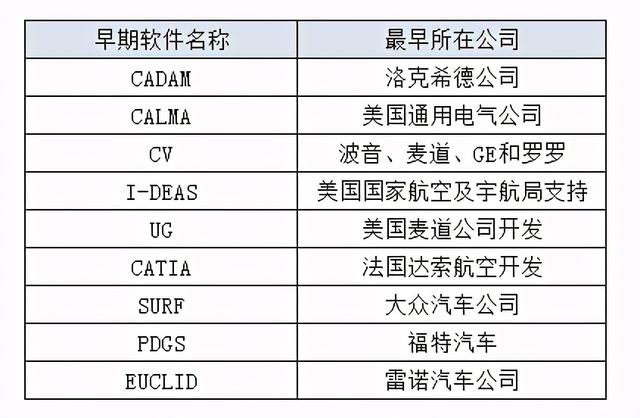 | 早期软件名称 | 最早所在公司 |
|---|---|
| CADAM | 洛克希德公司 |
| CALMA | 美国通用电气公司 |
| CV | 波音、麦道、GE和罗罗 |
| I-DEAS | 美国国家航空及宇航局支持 |
| UG | 美国麦道公司开发 |
| CATIA | 法国达索航空开发 |
| SURF | 大众汽车公司 |
| PDGS | 福特汽车 |
| EUCLID | 雷诺汽车公司 |